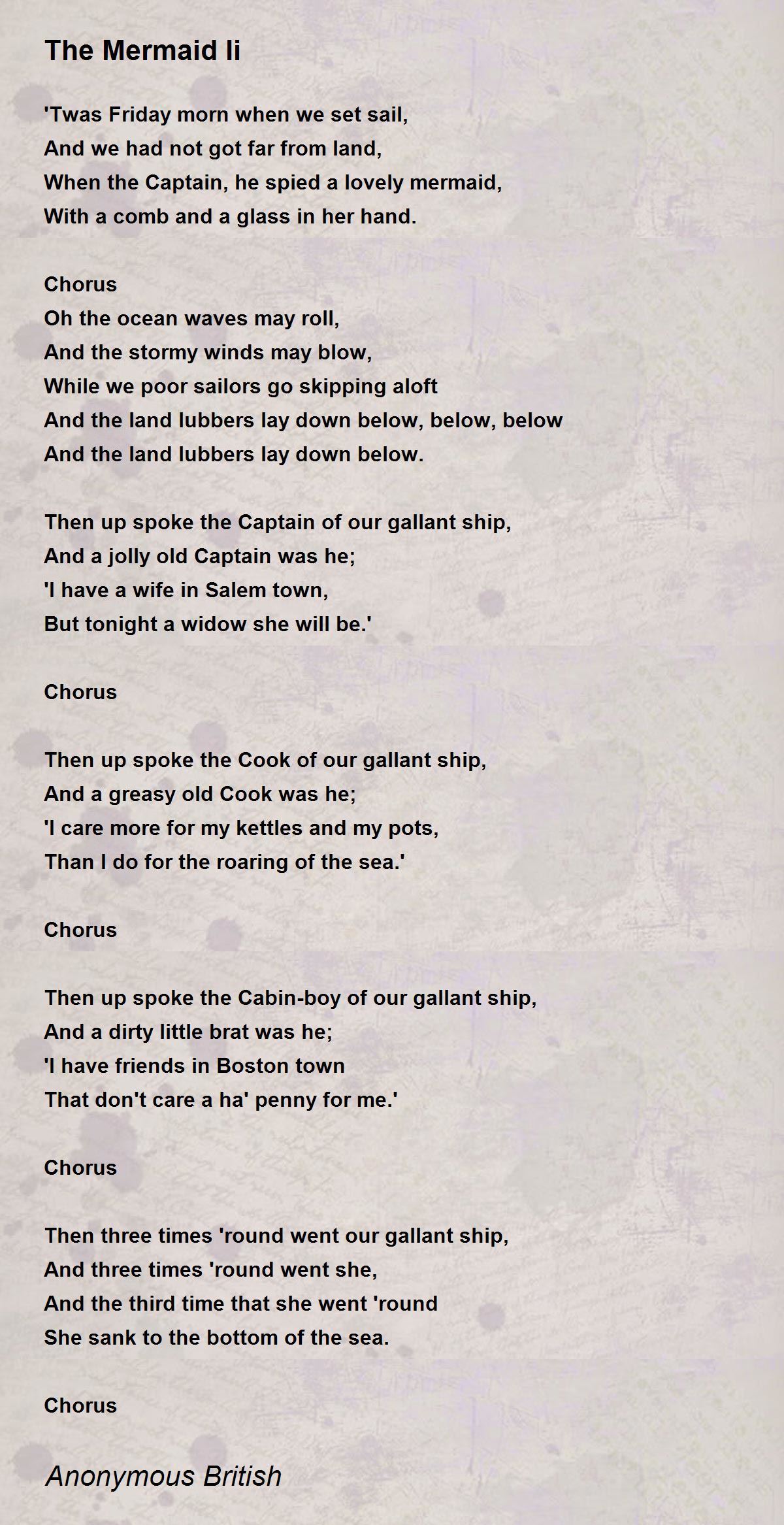 The Mermaid Ii

'Twas Friday morn when we set sail,
And we had not got far from land,
When the Captain, he spied a lovely mermaid,
With a comb and a glass in her hand.

Chorus
Oh the ocean waves may roll,
And the stormy winds may blow,
While we poor sailors go skipping aloft
And the land lubbers lay down below, below, below
And the land lubbers lay down below.

Then up spoke the Captain of our gallant ship,
And a jolly old Captain was he;
'I have a wife in Salem town,
But tonight a widow she will be.'

Chorus

Then up spoke the Cook of our gallant ship,
And a greasy old Cook was he;
'I care more for my kettles and my pots,
Than I do for the roaring of the sea.'

Chorus

Then up spoke the Cabin-boy of our gallant ship,
And a dirty little brat was he;
'I have friends in Boston town
That don't care a ha' penny for me.'

Chorus

Then three times 'round went our gallant ship,
And three times 'round went she,
And the third time that she went 'round
She sank to the bottom of the sea.

Chorus

Anonymous British